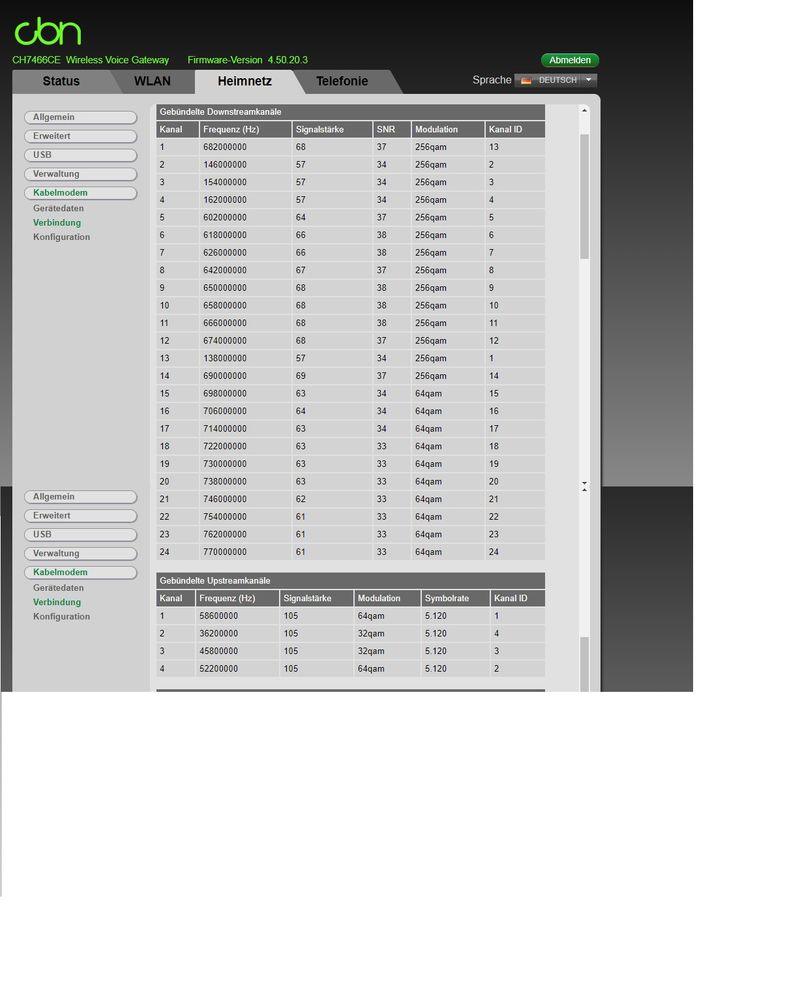 cbn

CH7466CE Wireless Voice Gateway Firmware-Version 4.50.20.3

Abmelden

Status WLAN Heimnetz Telefonie

Sprache DEUTSCH

Allgemein
Erweitert
USB
Verwaltung
Kabelmodem
Gerätedaten
Verbindung
Konfiguration

Gebündelte Downstreamkanäle

| Kanal | Frequenz (Hz) | Signalstärke | SNR | Modulation | Kanal ID |
|---|---|---|---|---|---|
| 1 | 682000000 | 68 | 37 | 256qam | 13 |
| 2 | 146000000 | 57 | 34 | 256qam | 2 |
| 3 | 154000000 | 57 | 34 | 256qam | 3 |
| 4 | 162000000 | 57 | 34 | 256qam | 4 |
| 5 | 602000000 | 64 | 37 | 256qam | 5 |
| 6 | 618000000 | 66 | 38 | 256qam | 6 |
| 7 | 626000000 | 66 | 38 | 256qam | 7 |
| 8 | 642000000 | 67 | 37 | 256qam | 8 |
| 9 | 650000000 | 68 | 38 | 256qam | 9 |
| 10 | 658000000 | 68 | 38 | 256qam | 10 |
| 11 | 666000000 | 68 | 38 | 256qam | 11 |
| 12 | 674000000 | 68 | 37 | 256qam | 12 |
| 13 | 138000000 | 57 | 34 | 256qam | 1 |
| 14 | 690000000 | 69 | 37 | 256qam | 14 |
| 15 | 698000000 | 63 | 34 | 64qam | 15 |
| 16 | 706000000 | 64 | 34 | 64qam | 16 |
| 17 | 714000000 | 63 | 34 | 64qam | 17 |
| 18 | 722000000 | 63 | 33 | 64qam | 18 |
| 19 | 730000000 | 63 | 33 | 64qam | 19 |
| 20 | 738000000 | 63 | 33 | 64qam | 20 |
| 21 | 746000000 | 62 | 33 | 64qam | 21 |
| 22 | 754000000 | 61 | 33 | 64qam | 22 |
| 23 | 762000000 | 61 | 33 | 64qam | 23 |
| 24 | 770000000 | 61 | 33 | 64qam | 24 |

Allgemein
Erweitert
USB
Verwaltung
Kabelmodem
Gerätedaten
Verbindung
Konfiguration

Gebündelte Upstreamkanäle

| Kanal | Frequenz (Hz) | Signalstärke | Modulation | Symbolrate | Kanal ID |
|---|---|---|---|---|---|
| 1 | 58600000 | 105 | 64qam | 5.120 | 1 |
| 2 | 36200000 | 105 | 32qam | 5.120 | 4 |
| 3 | 45800000 | 105 | 32qam | 5.120 | 3 |
| 4 | 52200000 | 105 | 64qam | 5.120 | 2 |